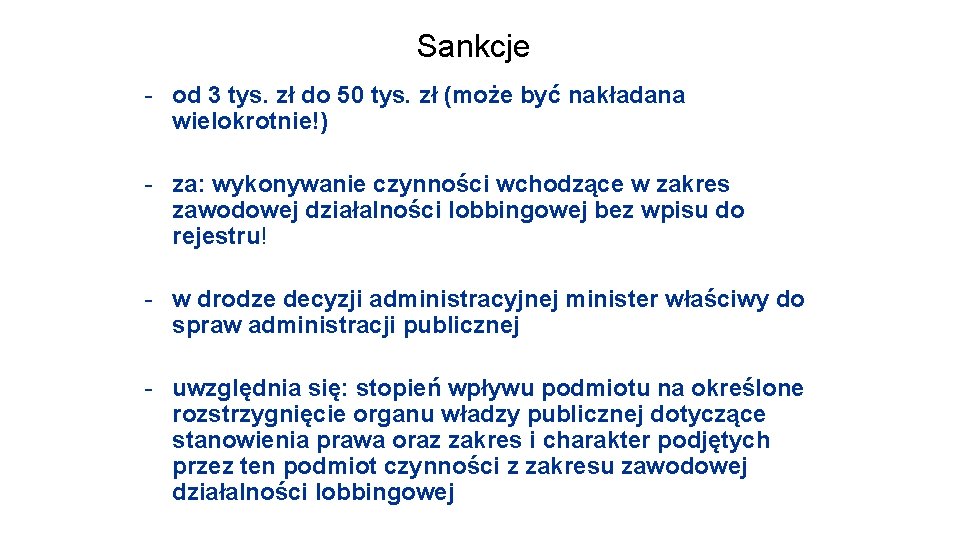 Sankcje

- od 3 tys. zł do 50 tys. zł (może być nakładana wielokrotnie!)

- za: wykonywanie czynności wchodzące w zakres zawodowej działalności lobbingowej bez wpisu do rejestru!

- w drodze decyzji administracyjnej minister właściwy do spraw administracji publicznej

- uwzględnia się: stopień wpływu podmiotu na określone rozstrzygnięcie organu władzy publicznej dotyczące stanowienia prawa oraz zakres i charakter podjętych przez ten podmiot czynności z zakresu zawodowej działalności lobbingowej